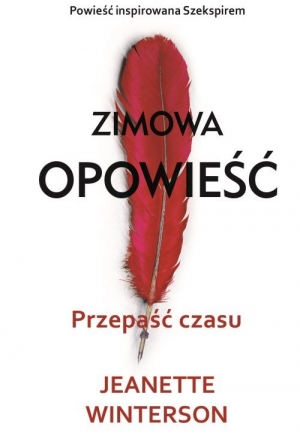 Powieść inspirowana Szekspirem

ZIMOWA OPOWIEŚĆ

Przepaść czasu

JEANETTE WINTERSON